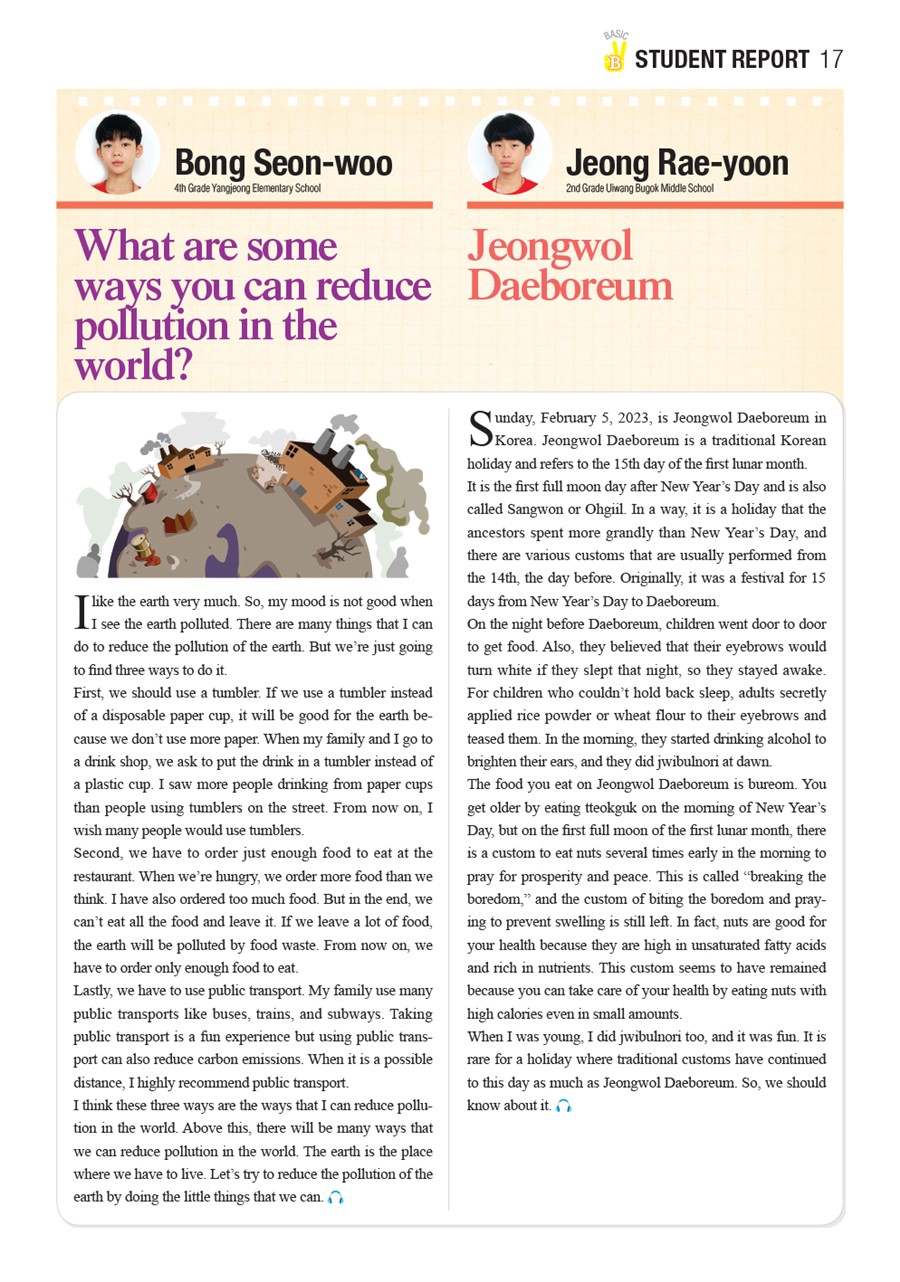 BASIC B STUDENT REPORT 17

Bong Seon-woo
4th Grade Yangjeong Elementary School

What are some ways you can reduce pollution in the world?

I like the earth very much. So, my mood is not good when I see the earth polluted. There are many things that I can do to reduce the pollution of the earth. But we're just going to find three ways to do it.
First, we should use a tumbler. If we use a tumbler instead of a disposable paper cup, it will be good for the earth because we don't use more paper. When my family and I go to a drink shop, we ask to put the drink in a tumbler instead of a plastic cup. I saw more people drinking from paper cups than people using tumblers on the street. From now on, I wish many people would use tumblers.
Second, we have to order just enough food to eat at the restaurant. When we're hungry, we order more food than we think. I have also ordered too much food. But in the end, we can't eat all the food and leave it. If we leave a lot of food, the earth will be polluted by food waste. From now on, we have to order only enough food to eat.
Lastly, we have to use public transport. My family use many public transports like buses, trains, and subways. Taking public transport is a fun experience but using public transport can also reduce carbon emissions. When it is a possible distance, I highly recommend public transport.
I think these three ways are the ways that I can reduce pollution in the world. Above this, there will be many ways that we can reduce pollution in the world. The earth is the place where we have to live. Let's try to reduce the pollution of the earth by doing the little things that we can.

Jeong Rae-yoon
2nd Grade Uiwang Bugok Middle School

Jeongwol Daeboreum

Sunday, February 5, 2023, is Jeongwol Daeboreum in Korea. Jeongwol Daeboreum is a traditional Korean holiday and refers to the 15th day of the first lunar month.
It is the first full moon day after New Year's Day and is also called Sangwon or Ohgiil. In a way, it is a holiday that the ancestors spent more grandly than New Year's Day, and there are various customs that are usually performed from the 14th, the day before. Originally, it was a festival for 15 days from New Year's Day to Daeboreum.
On the night before Daeboreum, children went door to door to get food. Also, they believed that their eyebrows would turn white if they slept that night, so they stayed awake. For children who couldn't hold back sleep, adults secretly applied rice powder or wheat flour to their eyebrows and teased them. In the morning, they started drinking alcohol to brighten their ears, and they did jwibulnori at dawn.
The food you eat on Jeongwol Daeboreum is bureom. You get older by eating tteokguk on the morning of New Year's Day, but on the first full moon of the first lunar month, there is a custom to eat nuts several times early in the morning to pray for prosperity and peace. This is called "breaking the boredom," and the custom of biting the boredom and praying to prevent swelling is still left. In fact, nuts are good for your health because they are high in unsaturated fatty acids and rich in nutrients. This custom seems to have remained because you can take care of your health by eating nuts with high calories even in small amounts.
When I was young, I did jwibulnori too, and it was fun. It is rare for a holiday where traditional customs have continued to this day as much as Jeongwol Daeboreum. So, we should know about it.